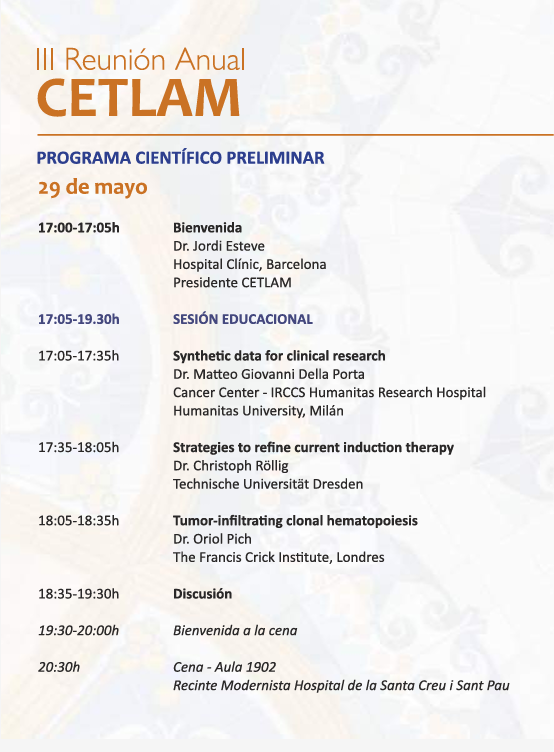 III Reunión Anual
CETLAM

PROGRAMA CIENTÍFICO PRELIMINAR
29 de mayo

17:00-17:05h
Bienvenida
Dr. Jordi Esteve
Hospital Clínic, Barcelona
Presidente CETLAM

17:05-19.30h
SESIÓN EDUCACIONAL

17:05-17:35h
Synthetic data for clinical research
Dr. Matteo Giovanni Della Porta
Cancer Center - IRCCS Humanitas Research Hospital
Humanitas University, Milán

17:35-18:05h
Strategies to refine current induction therapy
Dr. Christoph Röllig
Technische Universität Dresden

18:05-18:35h
Tumor-infiltrating clonal hematopoiesis
Dr. Oriol Pich
The Francis Crick Institute, Londres

18:35-19:30h
Discusión

19:30-20:00h
Bienvenida a la cena

20:30h
Cena - Aula 1902
Recinte Modernista Hospital de la Santa Creu i Sant Pau